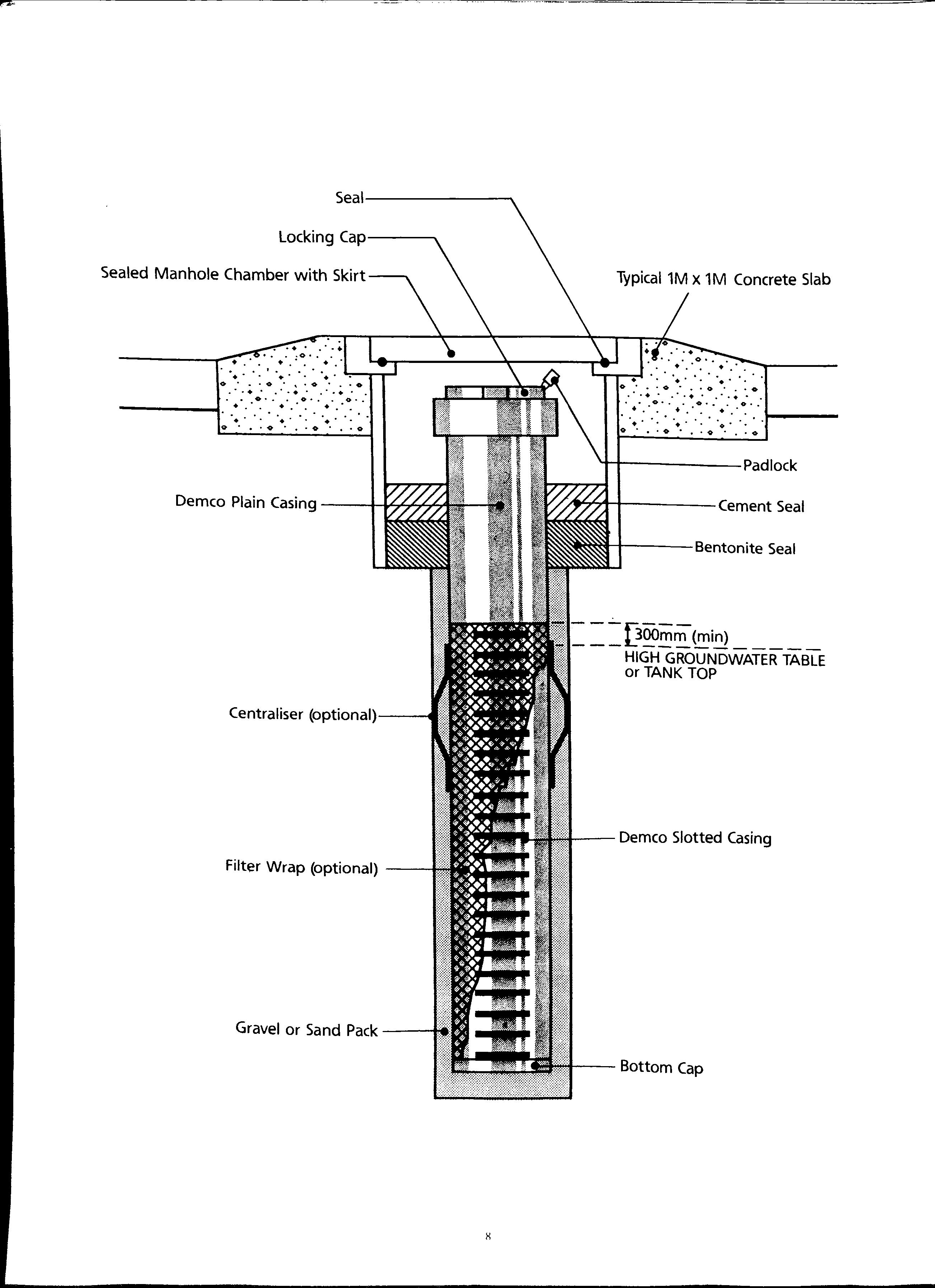 Seal

Locking Cap

Sealed Manhole Chamber with Skirt

Typical 1M x 1M Concrete Slab

Padlock

Demco Plain Casing

Cement Seal

Bentonite Seal

300mm (min)

HIGH GROUNDWATER TABLE or TANK TOP

Centraliser (optional)

Demco Slotted Casing

Filter Wrap (optional)

Gravel or Sand Pack

Bottom Cap

8